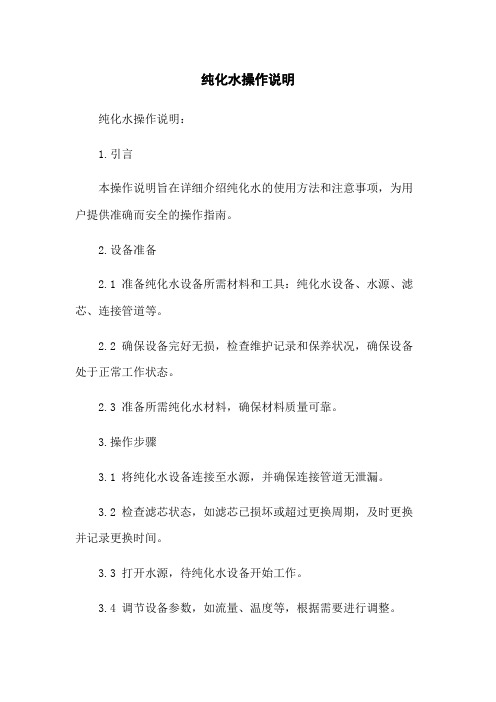 纯化水操作说明

纯化水操作说明：

1.引言

本操作说明旨在详细介绍纯化水的使用方法和注意事项，为用户提供准确而安全的操作指南。

2.设备准备

2.1 准备纯化水设备所需材料和工具：纯化水设备、水源、滤芯、连接管道等。

2.2 确保设备完好无损，检查维护记录和保养状况，确保设备处于正常工作状态。

2.3 准备所需纯化水材料，确保材料质量可靠。

3.操作步骤

3.1 将纯化水设备连接至水源，并确保连接管道无泄漏。

3.2 检查滤芯状态，如滤芯已损坏或超过更换周期，及时更换并记录更换时间。

3.3 打开水源，待纯化水设备开始工作。

3.4 调节设备参数，如流量、温度等，根据需要进行调整。